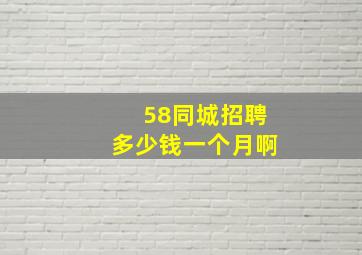 58同城招聘
多少钱一个月啊